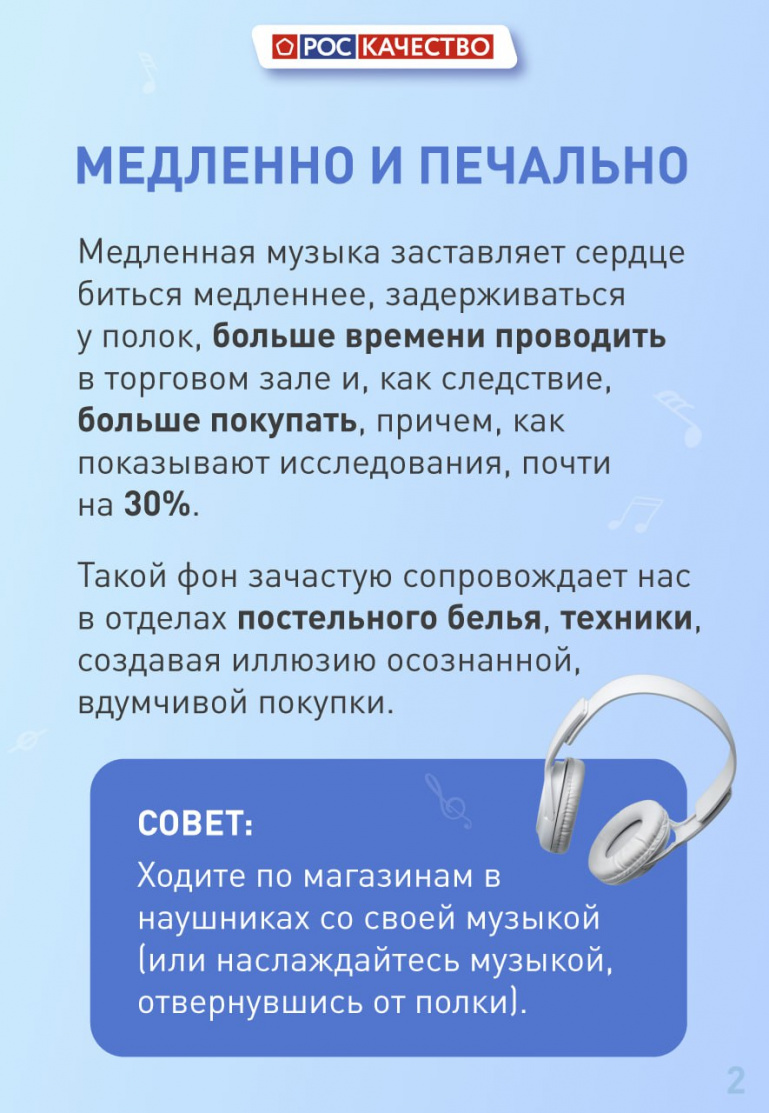 РОС КАЧЕСТВО

МЕДЛЕННО И ПЕЧАЛЬНО

Медленная музыка заставляет сердце биться медленнее, задерживаться у полок, больше времени проводить в торговом зале и, как следствие, больше покупать, причем, как показывают исследования, почти на 30%.

Такой фон зачастую сопровождает нас в отделах постельного белья, техники, создавая иллюзию осознанной, вдумчивой покупки.

СОВЕТ:
Ходите по магазинам в наушниках со своей музыкой (или наслаждайтесь музыкой, отвернувшись от полки).

2